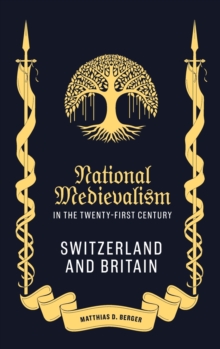 National Medievalism
IN THE TWENTY-FIRST CENTURY

SWITZERLAND AND BRITAIN

MATTHIAS D. BERGER